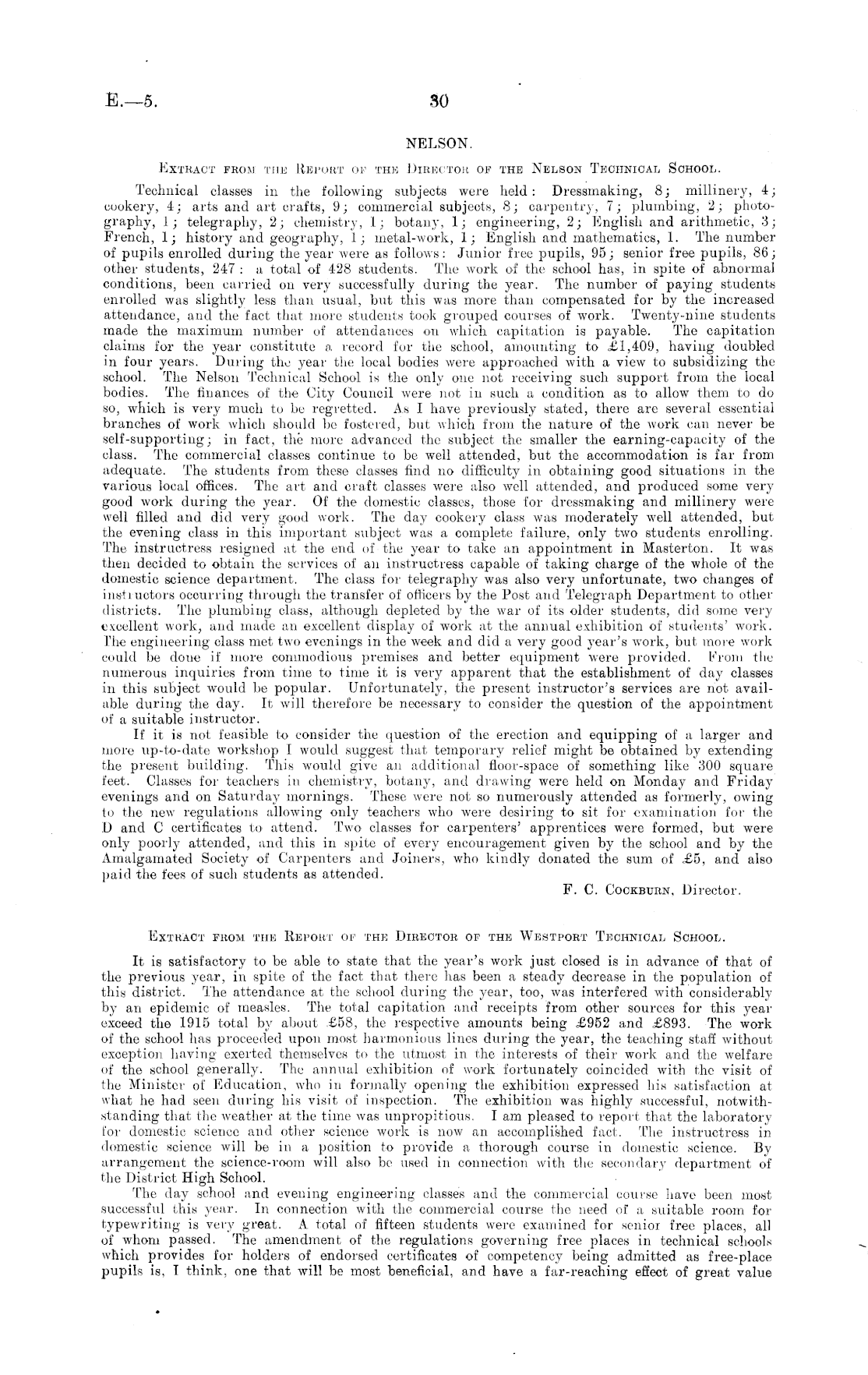 E.—5. 30

NELSON.

Extract from the Report of the Director of the Nelson Technical School.

Technical classes in the following subjects were held: Dressmaking, 8; millinery, 4; cookery, 4; arts and art crafts, 9; commercial subjects, 8; carpentry, 7; plumbing, 2; photography, 1; telegraphy, 2; chemistry, 1; botany, 1; engineering, 2; English and arithmetic, 3; French, 1; history and geography, 1; metal-work, 1; English and mathematics, 1. The number of pupils enrolled during the year were as follows: Junior free pupils, 95; senior free pupils, 86; other students, 247: a total of 428 students. The work of the school has, in spite of abnormal conditions, been carried on very successfully during the year. The number of paying students enrolled was slightly less than usual, but this was more than compensated for by the increased attendance, and the fact that more students took grouped courses of work. Twenty-nine students made the maximum number of attendances on which capitation is payable. The capitation claims for the year constitute a record for the school, amounting to £1,409, having doubled in four years. During the year the local bodies were approached with a view to subsidizing the school. The Nelson Technical School is the only one not receiving such support from the local bodies. The finances of the City Council were not in such a condition as to allow them to do so, which is very much to be regretted. As I have previously stated, there are several essential branches of work which should be fostered, but which from the nature of the work can never be self-supporting; in fact, the more advanced the subject the smaller the earning-capacity of the class. The commercial classes continue to be well attended, but the accommodation is far from adequate. The students from these classes find no difficulty in obtaining good situations in the various local offices. The art and craft classes were also well attended, and produced some very good work during the year. Of the domestic classes, those for dressmaking and millinery were well filled and did very good work. The day cookery class was moderately well attended, but the evening class in this important subject was a complete failure, only two students enrolling. The instructress resigned at the end of the year to take an appointment in Masterton. It was then decided to obtain the services of an instructress capable of taking charge of the whole of the domestic science department. The class for telegraphy was also very unfortunate, two changes of instructors occurring through the transfer of officers by the Post and Telegraph Department to other districts. The plumbing class, although depleted by the war of its older students, did some very excellent work, and made an excellent display of work at the annual exhibition of students' work. The engineering class met two evenings in the week and did a very good year's work, but more work could be done if more commodious premises and better equipment were provided. From the numerous inquiries from time to time it is very apparent that the establishment of day classes in this subject would be popular. Unfortunately, the present instructor's services are not available during the day. It will therefore be necessary to consider the question of the appointment of a suitable instructor.

If it is not feasible to consider the question of the erection and equipping of a larger and more up-to-date workshop I would suggest that temporary relief might be obtained by extending the present building. This would give an additional floor-space of something like 300 square feet. Classes for teachers in chemistry, botany, and drawing were held on Monday and Friday evenings and on Saturday mornings. These were not so numerously attended as formerly, owing to the new regulations allowing only teachers who were desiring to sit for examination for the D and C certificates to attend. Two classes for carpenters' apprentices were formed, but were only poorly attended, and this in spite of every encouragement given by the school and by the Amalgamated Society of Carpenters and Joiners, who kindly donated the sum of £5, and also paid the fees of such students as attended.

F. C. Cockburn, Director.

Extract from the Report of the Director of the Westport Technical School.

It is satisfactory to be able to state that the year's work just closed is in advance of that of the previous year, in spite of the fact that there has been a steady decrease in the population of this district. The attendance at the school during the year, too, was interfered with considerably by an epidemic of measles. The total capitation and receipts from other sources for this year exceed the 1915 total by about £58, the respective amounts being £952 and £893. The work of the school has proceeded upon most harmonious lines during the year, the teaching staff without exception having exerted themselves to the utmost in the interests of their work and the welfare of the school generally. The annual exhibition of work fortunately coincided with the visit of the Minister of Education, who in formally opening the exhibition expressed his satisfaction at what he had seen during his visit of inspection. The exhibition was highly successful, notwithstanding that the weather at the time was unpropitious. I am pleased to report that the laboratory for domestic science and other science work is now an accomplished fact. The instructress in domestic science will be in a position to provide a thorough course in domestic science. By arrangement the science-room will also be used in connection with the secondary department of the District High School.

The day school and evening engineering classes and the commercial course have been most successful this year. In connection with the commercial course the need of a suitable room for typewriting is very great. A total of fifteen students were examined for senior free places, all of whom passed. The amendment of the regulations governing free places in technical schools which provides for holders of endorsed certificates of competency being admitted as free-place pupils is, I think, one that will be most beneficial, and have a far-reaching effect of great value